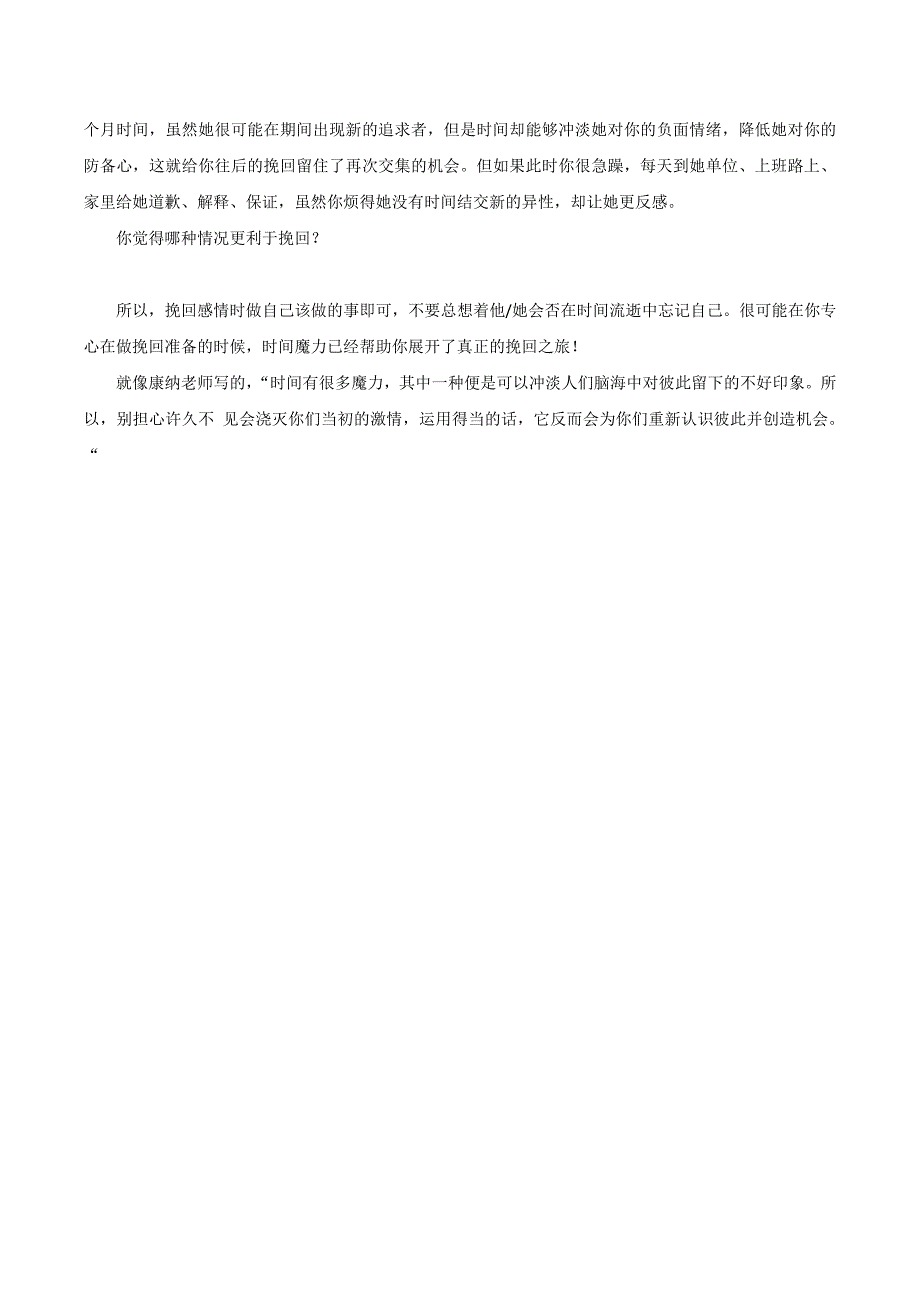 个月时间，虽然她很可能在期间出现新的追求者，但是时间却能够冲淡她对你的负面情绪，降低她对你的防备心，这就给你往后的挽回留住了再次交集的机会。但如果此时你很急躁，每天到她单位、上班路上、家里给她道歉、解释、保证，虽然你烦得她没有时间结交新的异性，却让她更反感。

你觉得哪种情况更利于挽回？

所以，挽回感情时做自己该做的事即可，不要总想着他/她会否在时间流逝中忘记自己。很可能在你专心在做挽回准备的时候，时间魔力已经帮助你展开了真正的挽回之旅！

就像康纳老师写的，“时间有很多魔力，其中一种便是可以冲淡人们脑海中对彼此留下的不好印象。所以，别担心许久不 见会浇灭你们当初的激情，运用得当的话，它反而会为你们重新认识彼此并创造机会。“